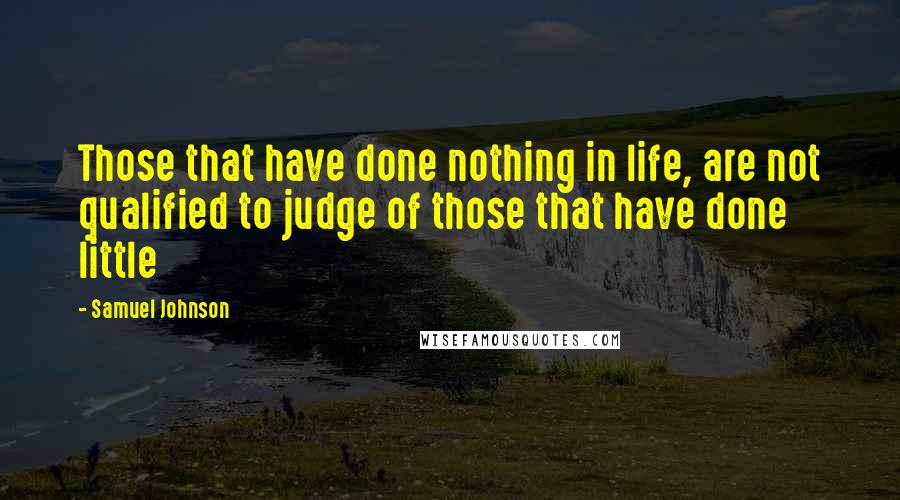 Those that have done nothing in life, are not qualified to judge of those that have done little

- Samuel Johnson

WISEFAMOUSQUOTES.COM